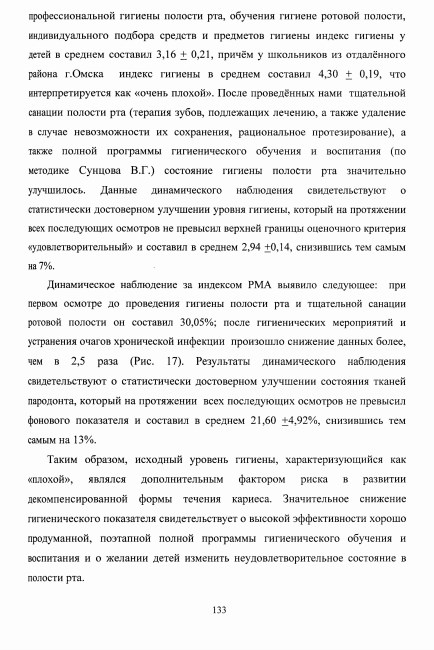 профессиональной гигиены полости рта, обучения гигиене ротовой полости, индивидуального подбора средств и предметов гигиены индекс гигиены у детей в среднем составил 3,16 $\pm$ 0,21, причём у школьников из отдалённого района г.Омска индекс гигиены в среднем составил 4,30 $\pm$ 0,19, что интерпретируется как «очень плохой». После проведённых нами тщательной санации полости рта (терапия зубов, подлежащих лечению, а также удаление в случае невозможности их сохранения, рациональное протезирование), а также полной программы гигиенического обучения и воспитания (по методике Сунцова В.Г.) состояние гигиены полости рта значительно улучшилось. Данные динамического наблюдения свидетельствуют о статистически достоверном улучшении уровня гигиены, который на протяжении всех последующих осмотров не превысил верхней границы оценочного критерия «удовлетворительный» и составил в среднем 2,94 $\pm$0,14, снизившись тем самым на 7%.

Динамическое наблюдение за индексом РМА выявило следующее: при первом осмотре до проведения гигиены полости рта и тщательной санации ротовой полости он составил 30,05%; после гигиенических мероприятий и устранения очагов хронической инфекции произошло снижение данных более, чем в 2,5 раза (Рис. 17). Результаты динамического наблюдения свидетельствуют о статистически достоверном улучшении состояния тканей пародонта, который на протяжении всех последующих осмотров не превысил фонового показателя и составил в среднем 21,60 $\pm$4,92%, снизившись тем самым на 13%.

Таким образом, исходный уровень гигиены, характеризующийся как «плохой», являлся дополнительным фактором риска в развитии декомпенсированной формы течения кариеса. Значительное снижение гигиенического показателя свидетельствует о высокой эффективности хорошо продуманной, поэтапной полной программы гигиенического обучения и воспитания и о желании детей изменить неудовлетворительное состояние в полости рта.

133